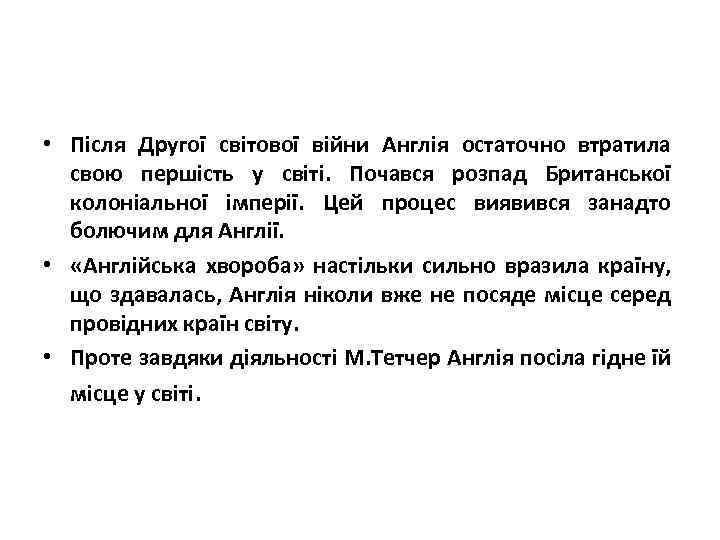 • Після Другої світової війни Англія остаточно втратила свою першість у світі. Почався розпад Британської колоніальної імперії. Цей процес виявився занадто болючим для Англії.

• «Англійська хвороба» настільки сильно вразила країну, що здавалась, Англія ніколи вже не посяде місце серед провідних країн світу.

• Проте завдяки діяльності М.Тетчер Англія посіла гідне їй місце у світі.